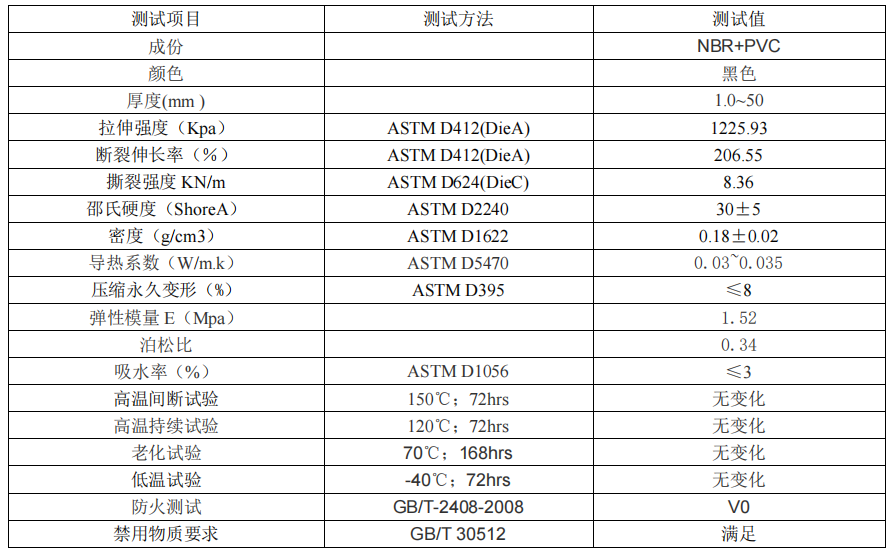 | 测试项目 | 测试方法 | 测试值 |
|---|---|---|
| 成份 | | NBR+PVC |
| 颜色 | | 黑色 |
| 厚度(mm ) | | 1.0~50 |
| 拉伸强度（Kpa） | ASTM D412(DieA) | 1225.93 |
| 断裂伸长率（%） | ASTM D412(DieA) | 206.55 |
| 撕裂强度 KN/m | ASTM D624(DieC) | 8.36 |
| 邵氏硬度（ShoreA） | ASTM D2240 | 30±5 |
| 密度（g/cm3） | ASTM D1622 | 0.18±0.02 |
| 导热系数（W/m.k） | ASTM D5470 | 0.03~0.035 |
| 压缩永久变形（%） | ASTM D395 | ≤8 |
| 弹性模量 E（Mpa） | | 1.52 |
| 泊松比 | | 0.34 |
| 吸水率（%） | ASTM D1056 | ≤3 |
| 高温间断试验 | 150℃；72hrs | 无变化 |
| 高温持续试验 | 120℃；72hrs | 无变化 |
| 老化试验 | 70℃；168hrs | 无变化 |
| 低温试验 | -40℃；72hrs | 无变化 |
| 防火测试 | GB/T-2408-2008 | V0 |
| 禁用物质要求 | GB/T 30512 | 满足 |